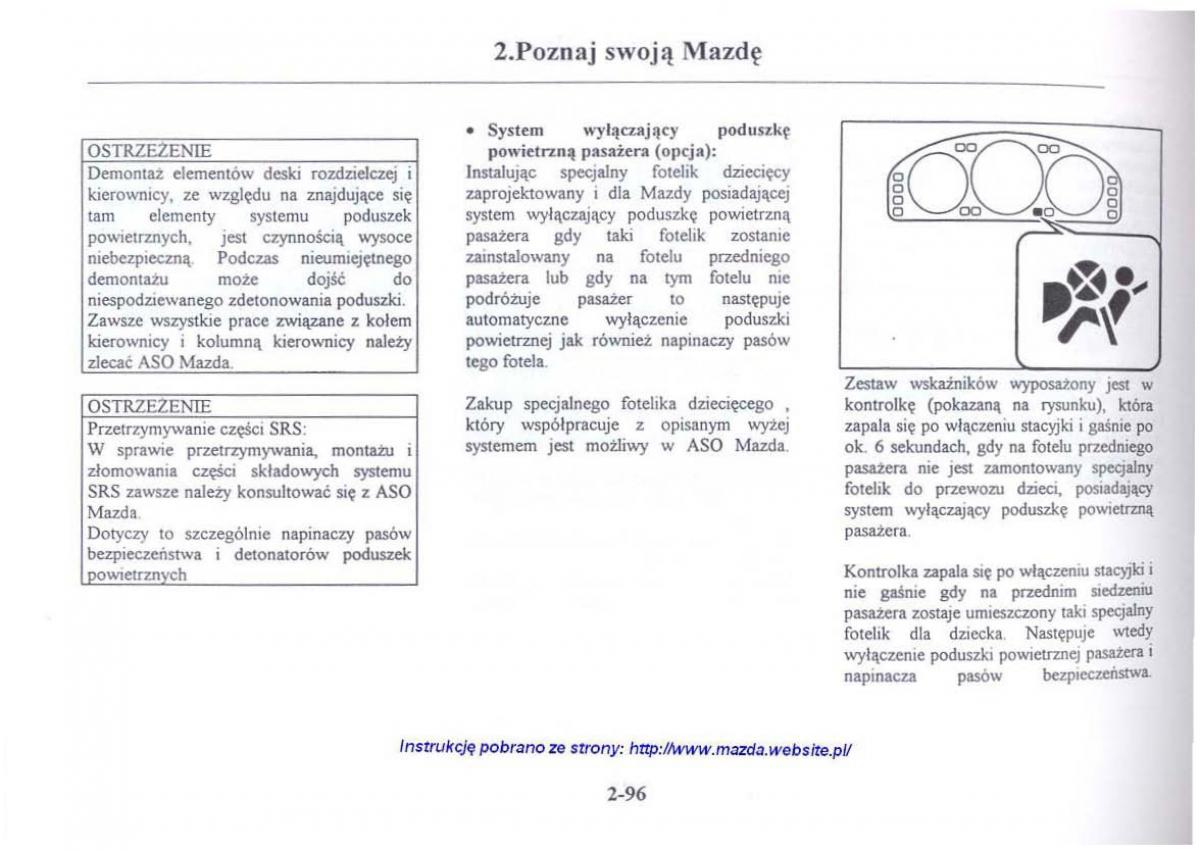 2.Poznaj swoją Mazdę

OSTRZEŻENIE
Demontaż elementów deski rozdzielczej i kierownicy, ze względu na znajdujące się tam elementy systemu poduszek powietrznych, jest czynnością wysoce niebezpieczną. Podczas nieumiejętnego demontażu może dojść do niespodziewanego zdetonowania poduszki. Zawsze wszystkie prace związane z kołem kierownicy i kolumną kierownicy należy zlecać ASO Mazda.

OSTRZEŻENIE
Przetrzymywanie części SRS:
W sprawie przetrzymywania, montażu i złomowania części składowych systemu SRS zawsze należy konsultować się z ASO Mazda.
Dotyczy to szczególnie napinaczy pasów bezpieczeństwa i detonatorów poduszek powietrznych

• System wyłączający poduszkę powietrzną pasażera (opcja):
Instalując specjalny fotelik dziecięcy zaprojektowany i dla Mazdy posiadającej system wyłączający poduszkę powietrzną pasażera gdy taki fotelik zostanie zainstalowany na fotelu przedniego pasażera lub gdy na tym fotelu nie podróżuje pasażer to następuje automatyczne wyłączenie poduszki powietrznej jak również napinaczy pasów tego fotela.

Zakup specjalnego fotelika dziecięcego , który współpracuje z opisanym wyżej systemem jest możliwy w ASO Mazda.

Zestaw wskaźników wyposażony jest w kontrolkę (pokazaną na rysunku), która zapala się po włączeniu stacyjki i gaśnie po ok. 6 sekundach, gdy na fotelu przedniego pasażera nie jest zamontowany specjalny fotelik do przewozu dzieci, posiadający system wyłączający poduszkę powietrzną pasażera.

Kontrolka zapala się po włączeniu stacyjki i nie gaśnie gdy na przednim siedzeniu pasażera zostaje umieszczony taki specjalny fotelik dla dziecka. Następuje wtedy wyłączenie poduszki powietrznej pasażera i napinacza pasów bezpieczeństwa.

Instrukcję pobrano ze strony: http://www.mazda.website.pl/

2-96